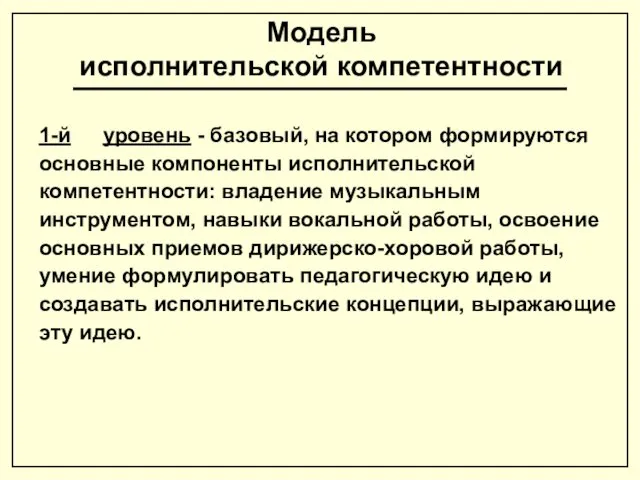 Модель
исполнительской компетентности

1-й уровень - базовый, на котором формируются основные компоненты исполнительской компетентности: владение музыкальным инструментом, навыки вокальной работы, освоение основных приемов дирижерско-хоровой работы, умение формулировать педагогическую идею и создавать исполнительские концепции, выражающие эту идею.